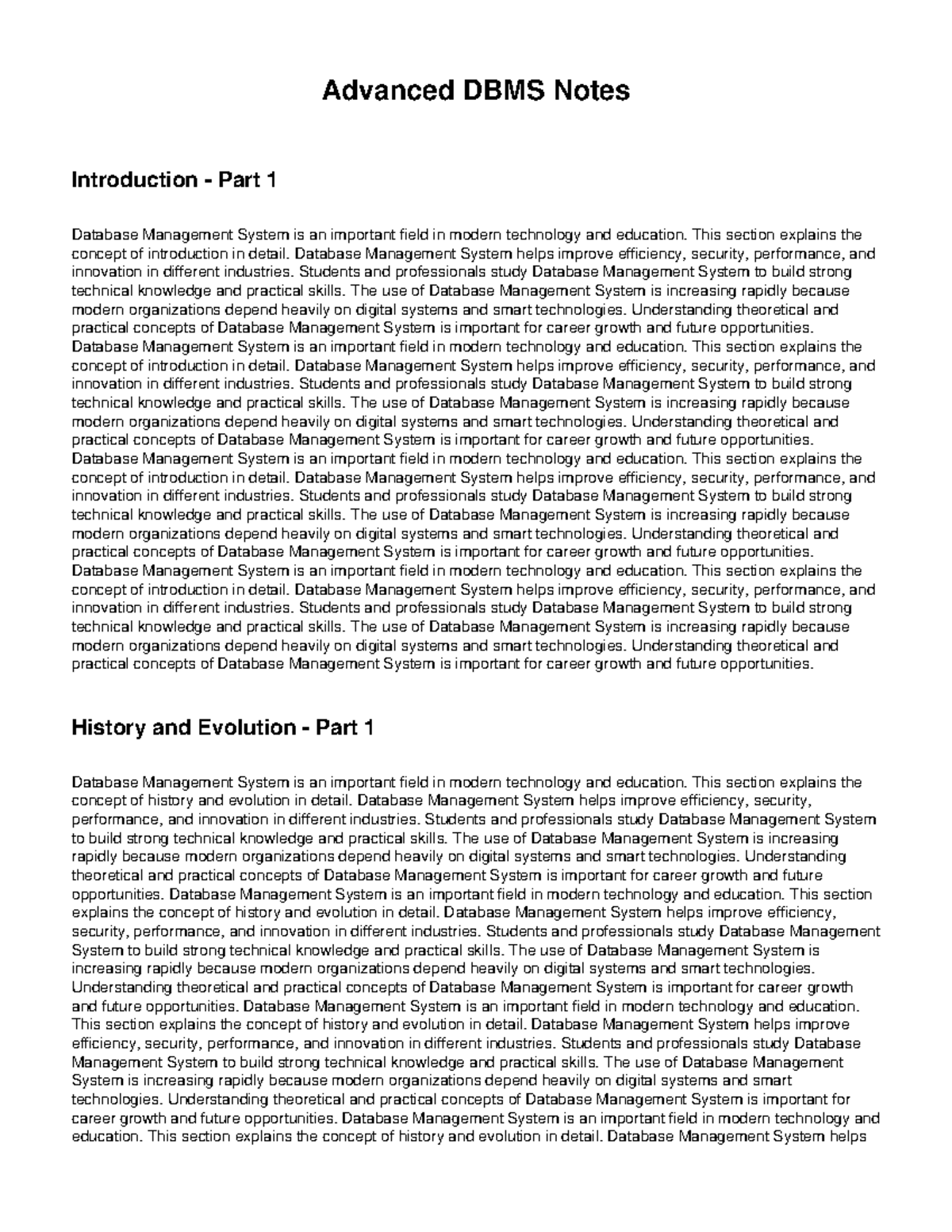 Advanced DBMS Notes

Introduction - Part 1

Database Management System is an important field in modern technology and education. This section explains the concept of introduction in detail. Database Management System helps improve efficiency, security, performance, and innovation in different industries. Students and professionals study Database Management System to build strong technical knowledge and practical skills. The use of Database Management System is increasing rapidly because modern organizations depend heavily on digital systems and smart technologies. Understanding theoretical and practical concepts of Database Management System is important for career growth and future opportunities. Database Management System is an important field in modern technology and education. This section explains the concept of introduction in detail. Database Management System helps improve efficiency, security, performance, and innovation in different industries. Students and professionals study Database Management System to build strong technical knowledge and practical skills. The use of Database Management System is increasing rapidly because modern organizations depend heavily on digital systems and smart technologies. Understanding theoretical and practical concepts of Database Management System is important for career growth and future opportunities. Database Management System is an important field in modern technology and education. This section explains the concept of introduction in detail. Database Management System helps improve efficiency, security, performance, and innovation in different industries. Students and professionals study Database Management System to build strong technical knowledge and practical skills. The use of Database Management System is increasing rapidly because modern organizations depend heavily on digital systems and smart technologies. Understanding theoretical and practical concepts of Database Management System is important for career growth and future opportunities. Database Management System is an important field in modern technology and education. This section explains the concept of introduction in detail. Database Management System helps improve efficiency, security, performance, and innovation in different industries. Students and professionals study Database Management System to build strong technical knowledge and practical skills. The use of Database Management System is increasing rapidly because modern organizations depend heavily on digital systems and smart technologies. Understanding theoretical and practical concepts of Database Management System is important for career growth and future opportunities.

History and Evolution - Part 1

Database Management System is an important field in modern technology and education. This section explains the concept of history and evolution in detail. Database Management System helps improve efficiency, security, performance, and innovation in different industries. Students and professionals study Database Management System to build strong technical knowledge and practical skills. The use of Database Management System is increasing rapidly because modern organizations depend heavily on digital systems and smart technologies. Understanding theoretical and practical concepts of Database Management System is important for career growth and future opportunities. Database Management System is an important field in modern technology and education. This section explains the concept of history and evolution in detail. Database Management System helps improve efficiency, security, performance, and innovation in different industries. Students and professionals study Database Management System to build strong technical knowledge and practical skills. The use of Database Management System is increasing rapidly because modern organizations depend heavily on digital systems and smart technologies. Understanding theoretical and practical concepts of Database Management System is important for career growth and future opportunities. Database Management System is an important field in modern technology and education. This section explains the concept of history and evolution in detail. Database Management System helps improve efficiency, security, performance, and innovation in different industries. Students and professionals study Database Management System to build strong technical knowledge and practical skills. The use of Database Management System is increasing rapidly because modern organizations depend heavily on digital systems and smart technologies. Understanding theoretical and practical concepts of Database Management System is important for career growth and future opportunities. Database Management System is an important field in modern technology and education. This section explains the concept of history and evolution in detail. Database Management System helps